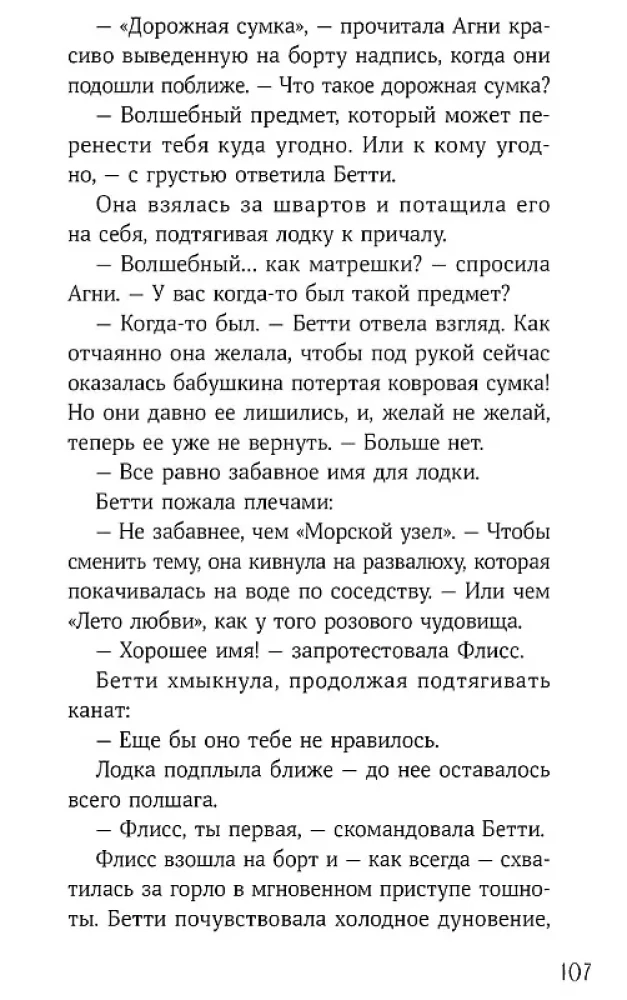 — «Дорожная сумка», — прочитала Агни красиво выведенную на борту надпись, когда они подошли поближе. — Что такое дорожная сумка?

— Волшебный предмет, который может перенести тебя куда угодно. Или к кому угодно, — с грустью ответила Бетти.

Она взялась за швартов и потащила его на себя, подтягивая лодку к причалу.

— Волшебный... как матрешки? — спросила Агни. — У вас когда-то был такой предмет?

— Когда-то был. — Бетти отвела взгляд. Как отчаянно она желала, чтобы под рукой сейчас оказалась бабушкина потертая ковровая сумка! Но они давно ее лишились, и, желай не желай, теперь ее уже не вернуть. — Больше нет.

— Все равно забавное имя для лодки.

Бетти пожала плечами:

— Не забавнее, чем «Морской узел». — Чтобы сменить тему, она кивнула на развалюху, которая покачивалась на воде по соседству. — Или чем «Лето любви», как у того розового чудовища.

— Хорошее имя! — запротестовала Флисс.

Бетти хмыкнула, продолжая подтягивать канат:

— Еще бы оно тебе не нравилось.

Лодка подплыла ближе — до нее оставалось всего полшага.

— Флисс, ты первая, — скомандовала Бетти.

Флисс взошла на борт и — как всегда — схватилась за горло в мгновенном приступе тошноты. Бетти почувствовала холодное дуновение,

107